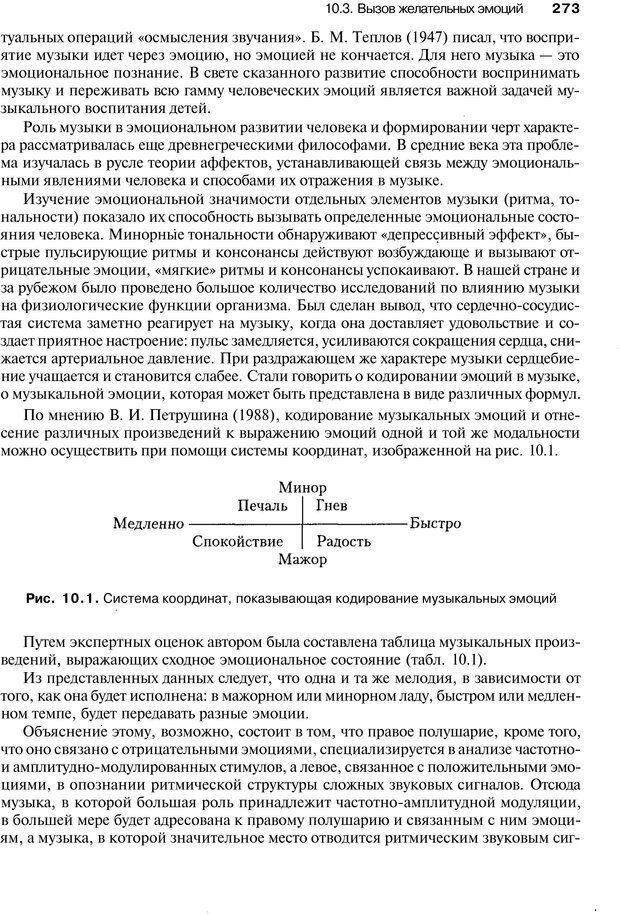 10.3. Вызов желательных эмоций 273

туальных операций «осмысления звучания». Б. М. Теплов (1947) писал, что восприятие музыки идет через эмоцию, но эмоцией не кончается. Для него музыка — это эмоциональное познание. В свете сказанного развитие способности воспринимать музыку и переживать всю гамму человеческих эмоций является важной задачей музыкального воспитания детей.

Роль музыки в эмоциональном развитии человека и формировании черт характера рассматривалась еще древнегреческими философами. В средние века эта проблема изучалась в русле теории аффектов, устанавливающей связь между эмоциональными явлениями человека и способами их отражения в музыке.

Изучение эмоциональной значимости отдельных элементов музыки (ритма, тональности) показало их способность вызывать определенные эмоциональные состояния человека. Минорные тональности обнаруживают «депрессивный эффект», быстрые пульсирующие ритмы и консонансы действуют возбуждающе и вызывают отрицательные эмоции, «мягкие» ритмы и консонансы успокаивают. В нашей стране и за рубежом было проведено большое количество исследований по влиянию музыки на физиологические функции организма. Был сделан вывод, что сердечно-сосудистая система заметно реагирует на музыку, когда она доставляет удовольствие и создает приятное настроение: пульс замедляется, усиливаются сокращения сердца, снижается артериальное давление. При раздражающем же характере музыки сердцебиение учащается и становится слабее. Стали говорить о кодировании эмоций в музыке, о музыкальной эмоции, которая может быть представлена в виде различных формул.

По мнению В. И. Петрушина (1988), кодирование музыкальных эмоций и отнесение различных произведений к выражению эмоций одной и той же модальности можно осуществить при помощи системы координат, изображенной на рис. 10.1.

Минор
Печаль Гнев
Медленно Быстро
Спокойствие Радость
Мажор

Рис. 10.1. Система координат, показывающая кодирование музыкальных эмоций

Путем экспертных оценок автором была составлена таблица музыкальных произведений, выражающих сходное эмоциональное состояние (табл. 10.1).

Из представленных данных следует, что одна и та же мелодия, в зависимости от того, как она будет исполнена: в мажорном или минорном ладу, быстром или медленном темпе, будет передавать разные эмоции.

Объяснение этому, возможно, состоит в том, что правое полушарие, кроме того, что оно связано с отрицательными эмоциями, специализируется в анализе частотно- и амплитудно-модулированных стимулов, а левое, связанное с положительными эмоциями, в опознании ритмической структуры сложных звуковых сигналов. Отсюда музыка, в которой большая роль принадлежит частотно-амплитудной модуляции, в большей мере будет адресована к правому полушарию и связанным с ним эмоциям, а музыка, в которой значительное место отводится ритмическим звуковым сиг-